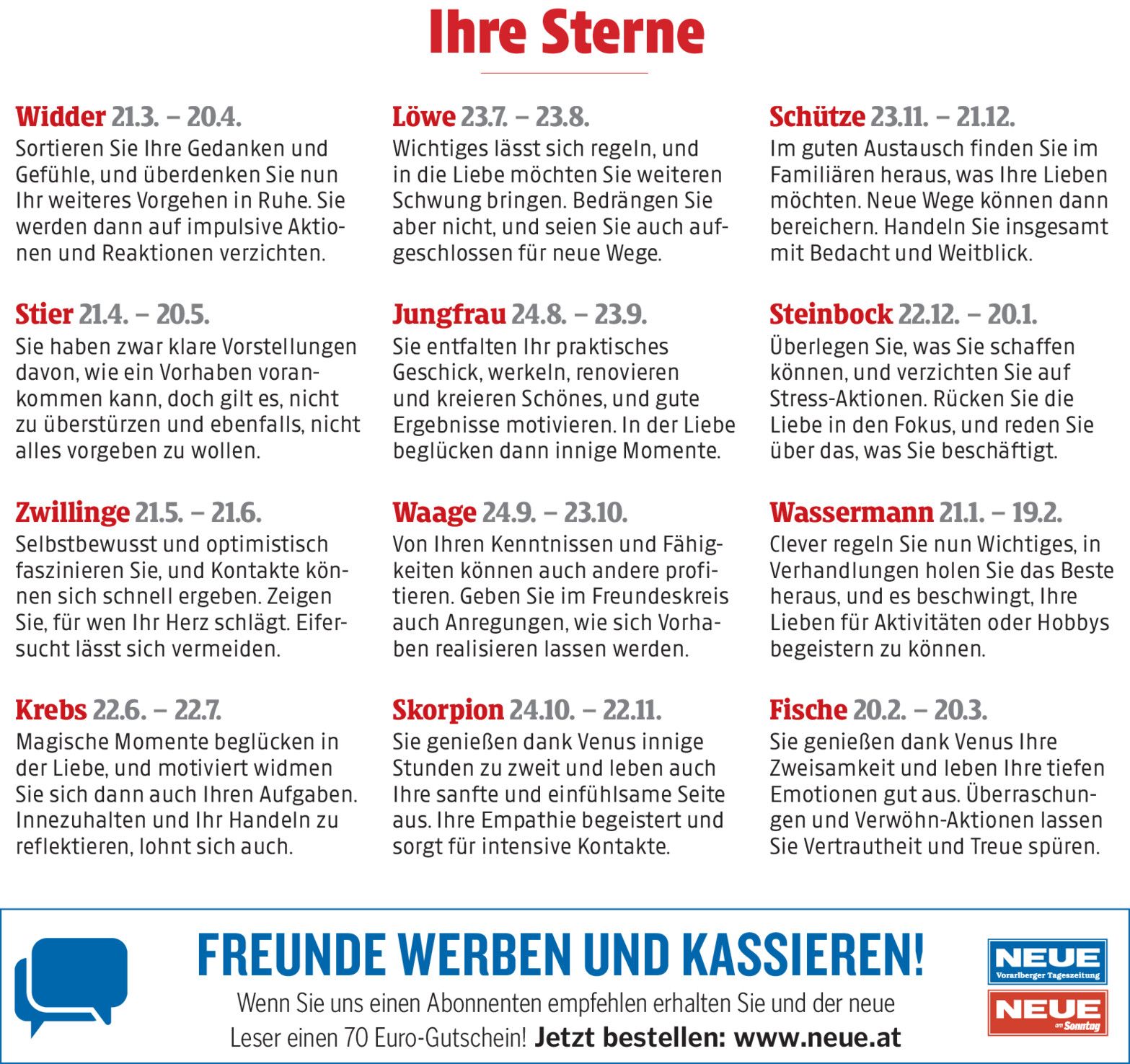 Ihre Sterne

Widder 21.3. – 20.4.

Sortieren Sie Ihre Gedanken und Gefühle, und überdenken Sie nun Ihr weiteres Vorgehen in Ruhe. Sie werden dann auf impulsive Aktionen und Reaktionen verzichten.

Stier 21.4. – 20.5.

Sie haben zwar klare Vorstellungen davon, wie ein Vorhaben vorankommen kann, doch gilt es, nicht zu überstürzen und ebenfalls, nicht alles vorgeben zu wollen.

Zwillinge 21.5. – 21.6.

Selbstbewusst und optimistisch faszinieren Sie, und Kontakte können sich schnell ergeben. Zeigen Sie, für wen Ihr Herz schlägt. Eifersucht lässt sich vermeiden.

Krebs 22.6. – 22.7.

Magische Momente beglücken in der Liebe, und motiviert widmen Sie sich dann auch Ihren Aufgaben. Innezuhalten und Ihr Handeln zu reflektieren, lohnt sich auch.

Löwe 23.7. – 23.8.

Wichtiges lässt sich regeln, und in die Liebe möchten Sie weiteren Schwung bringen. Bedrängen Sie aber nicht, und seien Sie auch aufgeschlossen für neue Wege.

Jungfrau 24.8. – 23.9.

Sie entfalten Ihr praktisches Geschick, werkeln, renovieren und kreieren Schönes, und gute Ergebnisse motivieren. In der Liebe beglücken dann innige Momente.

Waage 24.9. – 23.10.

Von Ihren Kenntnissen und Fähigkeiten können auch andere profitieren. Geben Sie im Freundeskreis auch Anregungen, wie sich Vorhaben realisieren lassen werden.

Skorpion 24.10. – 22.11.

Sie genießen dank Venus innige Stunden zu zweit und leben auch Ihre sanfte und einfühlsame Seite aus. Ihre Empathie begeistert und sorgt für intensive Kontakte.

Schütze 23.11. – 21.12.

Im guten Austausch finden Sie im Familiären heraus, was Ihre Lieben möchten. Neue Wege können dann bereichern. Handeln Sie insgesamt mit Bedacht und Weitblick.

Steinbock 22.12. – 20.1.

Überlegen Sie, was Sie schaffen können, und verzichten Sie auf Stress-Aktionen. Rücken Sie die Liebe in den Fokus, und reden Sie über das, was Sie beschäftigt.

Wassermann 21.1. – 19.2.

Clever regeln Sie nun Wichtiges, in Verhandlungen holen Sie das Beste heraus, und es beschwingt, Ihre Lieben für Aktivitäten oder Hobbys begeistern zu können.

Fische 20.2. – 20.3.

Sie genießen dank Venus Ihre Zweisamkeit und leben Ihre tiefen Emotionen gut aus. Überraschungen und Verwöhn-Aktionen lassen Sie Vertrautheit und Treue spüren.

FREUNDE WERBEN UND KASSIEREN!

Wenn Sie uns einen Abonnenten empfehlen erhalten Sie und der neue Leser einen 70 Euro-Gutschein! Jetzt bestellen: www.neue.at

NEUE
Vorarlberger Tageszeitung

NEUE
am Sonntag